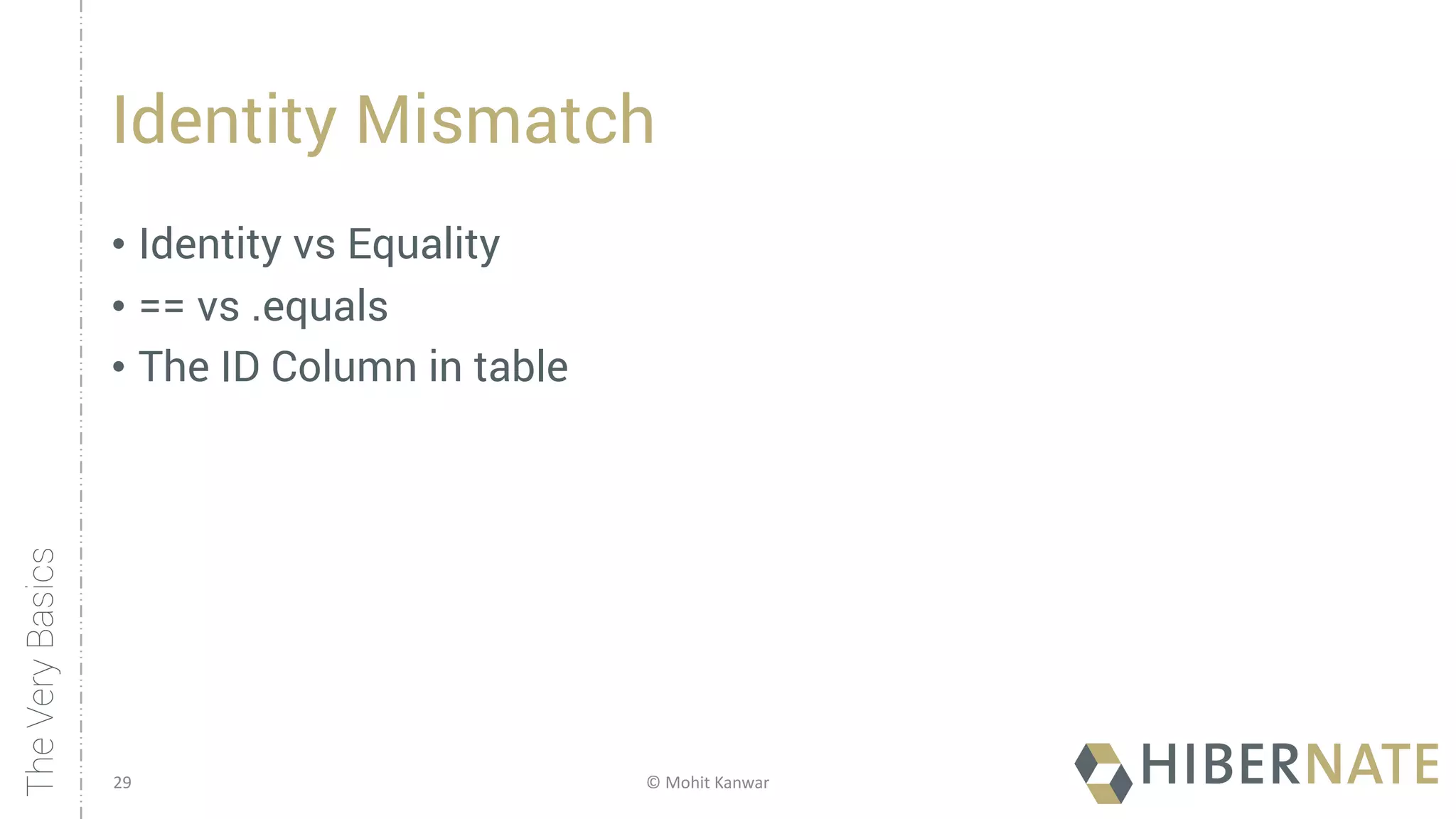 Identity Mismatch

• Identity vs Equality
• == vs .equals
• The ID Column in table

The Very Basics

29

© Mohit Kanwar

HIBERNATE